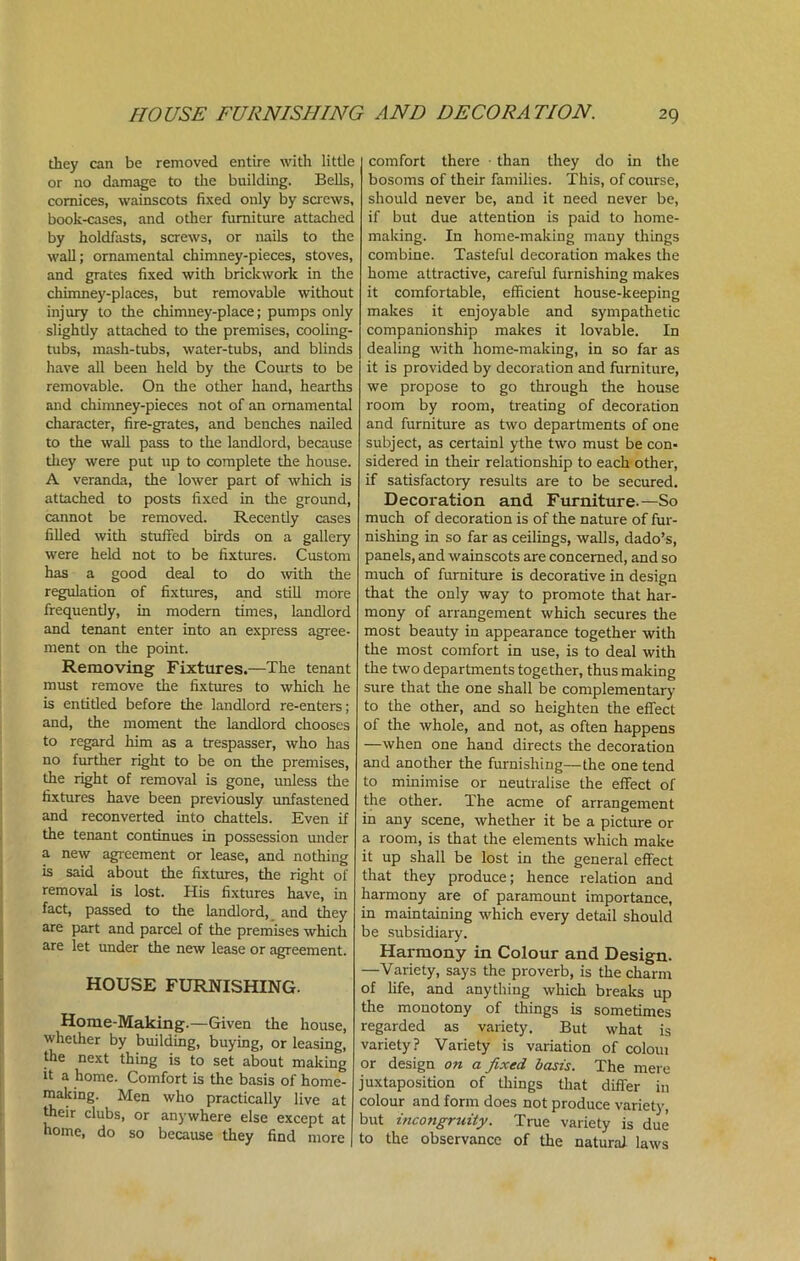 HOUSE FURNISHING AND DECORATION. 29

they can be removed entire with little or no damage to the building. Bells, cornices, wainscots fixed only by screws, book-cases, and other furniture attached by holdfasts, screws, or nails to the wall; ornamental chimney-pieces, stoves, and grates fixed with brickwork in the chimney-places, but removable without injury to the chimney-place; pumps only slightly attached to the premises, cooling-tubs, mash-tubs, water-tubs, and blinds have all been held by the Courts to be removable. On the other hand, hearths and chimney-pieces not of an ornamental character, fire-grates, and benches nailed to the wall pass to the landlord, because they were put up to complete the house. A veranda, the lower part of which is attached to posts fixed in the ground, cannot be removed. Recently cases filled with stuffed birds on a gallery were held not to be fixtures. Custom has a good deal to do with the regulation of fixtures, and still more frequently, in modern times, landlord and tenant enter into an express agreement on the point.

Removing Fixtures.—The tenant must remove the fixtures to which he is entitled before the landlord re-enters; and, the moment the landlord chooses to regard him as a trespasser, who has no further right to be on the premises, the right of removal is gone, unless the fixtures have been previously unfastened and reconverted into chattels. Even if the tenant continues in possession under a new agreement or lease, and nothing is said about the fixtures, the right of removal is lost. His fixtures have, in fact, passed to the landlord, and they are part and parcel of the premises which are let under the new lease or agreement.

HOUSE FURNISHING.

Home-Making.—Given the house, whether by building, buying, or leasing, the next thing is to set about making it a home. Comfort is the basis of home-making. Men who practically live at their clubs, or anywhere else except at home, do so because they find more comfort there than they do in the bosoms of their families. This, of course, should never be, and it need never be, if but due attention is paid to home-making. In home-making many things combine. Tasteful decoration makes the home attractive, careful furnishing makes it comfortable, efficient house-keeping makes it enjoyable and sympathetic companionship makes it lovable. In dealing with home-making, in so far as it is provided by decoration and furniture, we propose to go through the house room by room, treating of decoration and furniture as two departments of one subject, as certainl ythe two must be considered in their relationship to each other, if satisfactory results are to be secured.

Decoration and Furniture.—So much of decoration is of the nature of furnishing in so far as ceilings, walls, dado's, panels, and wainscots are concerned, and so much of furniture is decorative in design that the only way to promote that harmony of arrangement which secures the most beauty in appearance together with the most comfort in use, is to deal with the two departments together, thus making sure that the one shall be complementary to the other, and so heighten the effect of the whole, and not, as often happens —when one hand directs the decoration and another the furnishing—the one tend to minimise or neutralise the effect of the other. The acme of arrangement in any scene, whether it be a picture or a room, is that the elements which make it up shall be lost in the general effect that they produce; hence relation and harmony are of paramount importance, in maintaining which every detail should be subsidiary.

Harmony in Colour and Design.—Variety, says the proverb, is the charm of life, and anything which breaks up the monotony of things is sometimes regarded as variety. But what is variety? Variety is variation of colour or design on a fixed basis. The mere juxtaposition of things that differ in colour and form does not produce variety, but incongruity. True variety is due to the observance of the natural laws